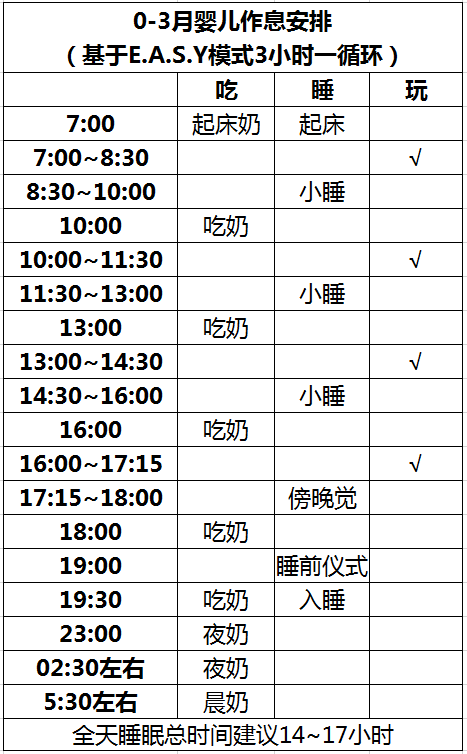 0-3月婴儿作息安排
（基于E.A.S.Y模式3小时一循环）

| | 吃 | 睡 | 玩 |
|---|---|---|---|
| 7:00 | 起床奶 | 起床 | |
| 7:00~8:30 | | | √ |
| 8:30~10:00 | | 小睡 | |
| 10:00 | 吃奶 | | |
| 10:00~11:30 | | | √ |
| 11:30~13:00 | | 小睡 | |
| 13:00 | 吃奶 | | |
| 13:00~14:30 | | | √ |
| 14:30~16:00 | | 小睡 | |
| 16:00 | 吃奶 | | |
| 16:00~17:15 | | | √ |
| 17:15~18:00 | | 傍晚觉 | |
| 18:00 | 吃奶 | | |
| 19:00 | | 睡前仪式 | |
| 19:30 | 吃奶 | 入睡 | |
| 23:00 | 夜奶 | | |
| 02:30左右 | 夜奶 | | |
| 5:30左右 | 晨奶 | | |

全天睡眠总时间建议14~17小时